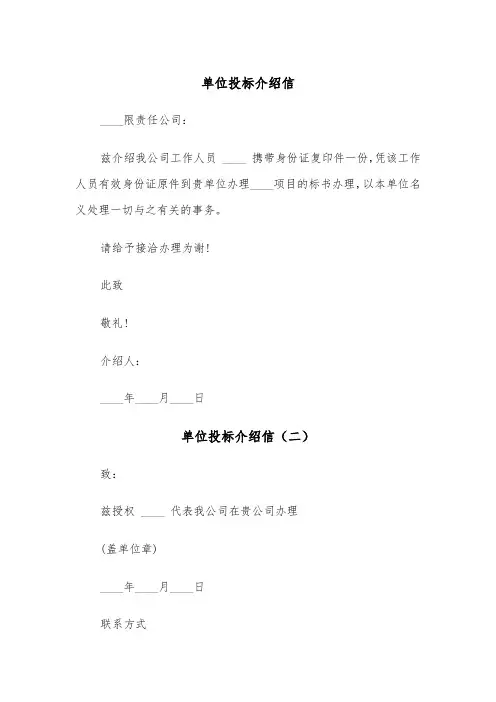 单位投标介绍信

____限责任公司：

兹介绍我公司工作人员 ____ 携带身份证复印件一份，凭该工作人员有效身份证原件到贵单位办理____项目的标书办理，以本单位名义处理一切与之有关的事务。

请给予接洽办理为谢！

此致

敬礼！

介绍人：

____年____月____日

单位投标介绍信（二）

致：

兹授权 ____ 代表我公司在贵公司办理

(盖单位章)

____年____月____日

联系方式